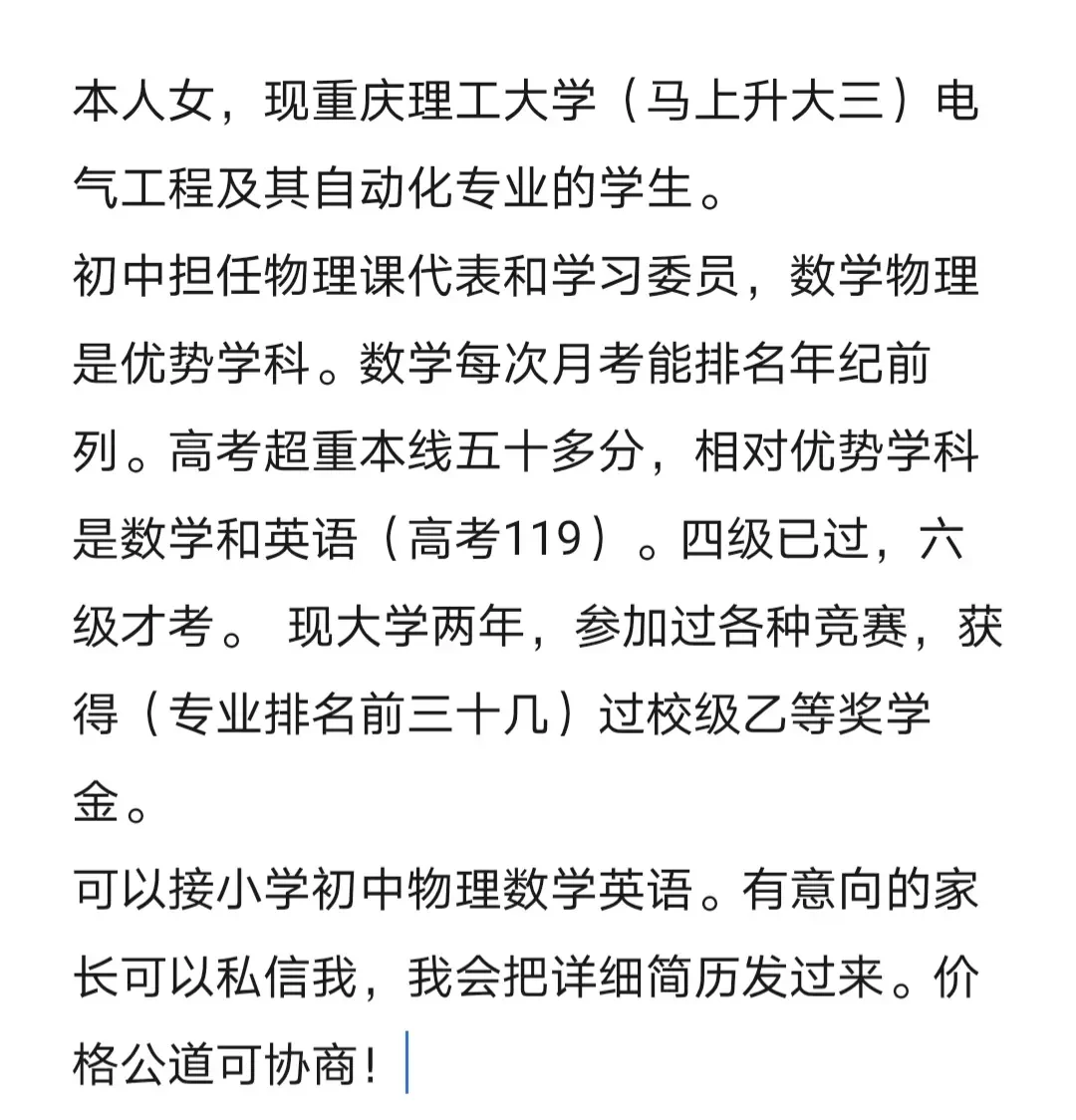 本人女，现重庆理工大学（马上升大三）电气工程及其自动化专业的学生。
初中担任物理课代表和学习委员，数学物理是优势学科。数学每次月考能排名年纪前列。高考超重本线五十多分，相对优势学科是数学和英语（高考119）。四级已过，六级才考。 现大学两年，参加过各种竞赛，获得（专业排名前三十几）过校级乙等奖学金。
可以接小学初中物理数学英语。有意向的家长可以私信我，我会把详细简历发过来。价格公道可协商！